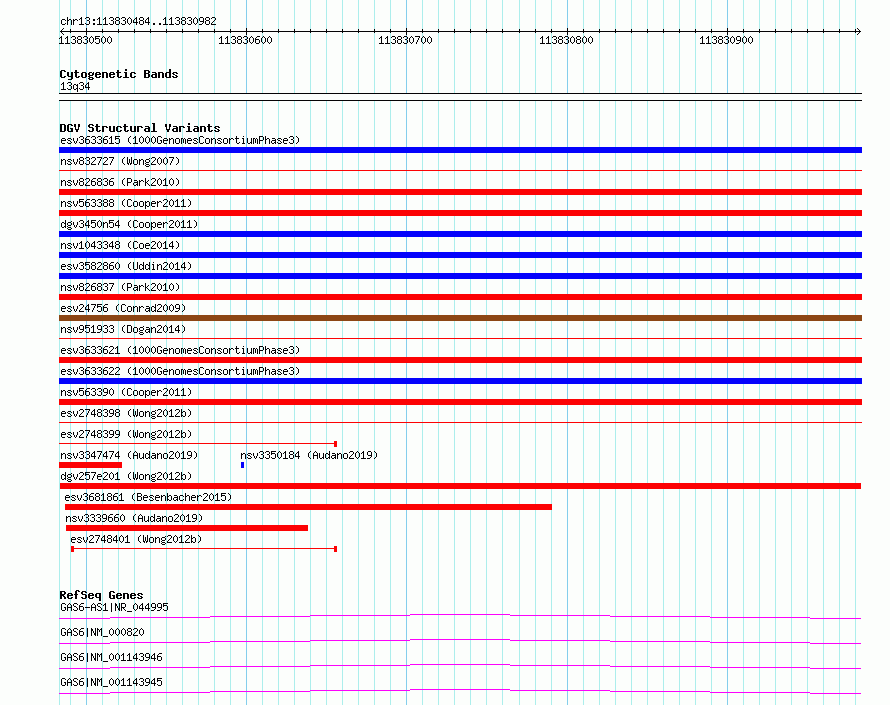 chr13:113830484..113830982

113830500 113830600 113830700 113830800 113830900

Cytogenetic Bands
13q34

DGV Structural Variants
esv3633615 (1000GenomesConsortiumPhase3)
nsv832727 (Wong2007)
nsv826836 (Park2010)
nsv563388 (Cooper2011)
dgv3450n54 (Cooper2011)
nsv1043348 (Coe2014)
esv3582860 (Uddin2014)
nsv826837 (Park2010)
esv24756 (Conrad2009)
nsv951933 (Dogan2014)
esv3633621 (1000GenomesConsortiumPhase3)
esv3633622 (1000GenomesConsortiumPhase3)
nsv563390 (Cooper2011)
esv2748398 (Wong2012b)
esv2748399 (Wong2012b)
nsv3347474 (Audano2019)
nsv3350184 (Audano2019)
dgv257e201 (Wong2012b)
esv3681861 (Besenbacher2015)
nsv3339660 (Audano2019)
esv2748401 (Wong2012b)

RefSeq Genes
GAS6-AS1|NR_044995
GAS6|NM_000820
GAS6|NM_001143946
GAS6|NM_001143945